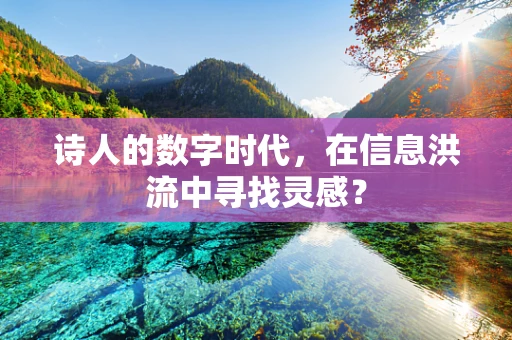 诗人的数字时代，在信息洪流中寻找灵感？